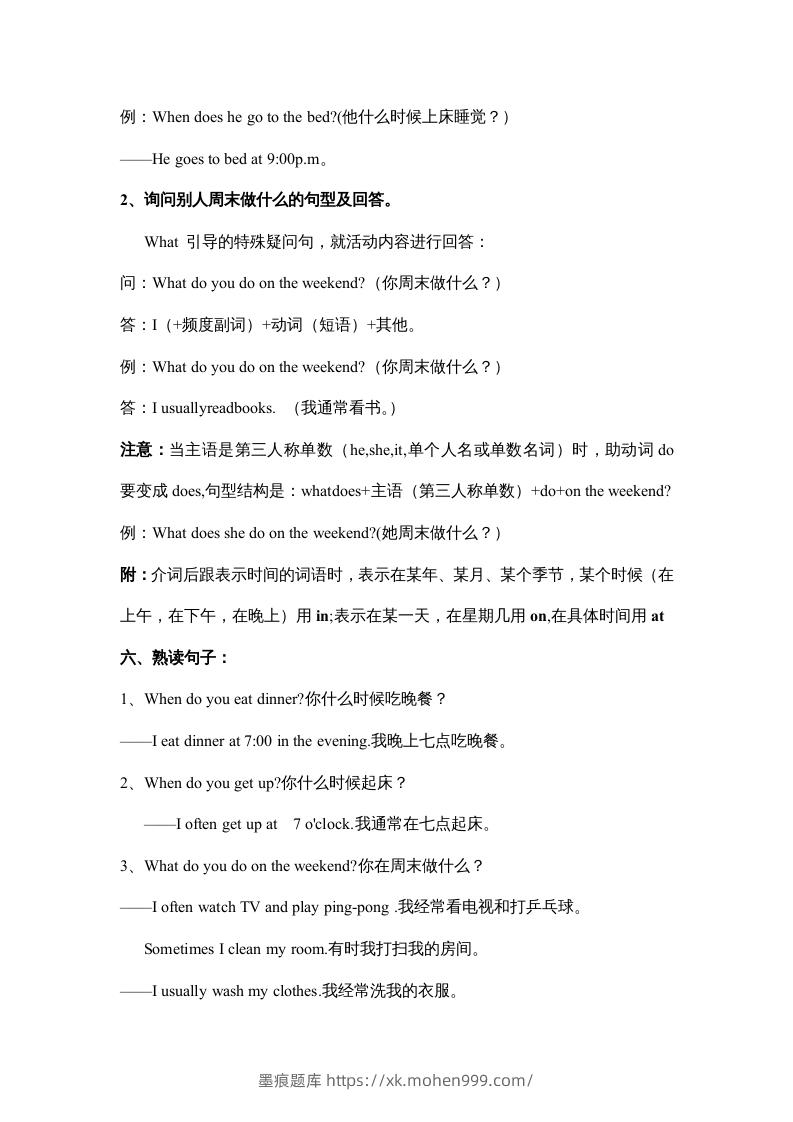 例：When does he go to the bed?(他什么时候上床睡觉？)

——He goes to bed at 9:00p.m。

2、询问别人周末做什么的句型及回答。

What 引导的特殊疑问句，就活动内容进行回答：

问：What do you do on the weekend?（你周末做什么？）

答：I（+频度副词）+动词（短语）+其他。

例：What do you do on the weekend?（你周末做什么？）

答：I usuallyreadbooks. （我通常看书。）

注意：当主语是第三人称单数（he,she,it,单个人名或单数名词）时，助动词 do 要变成 does,句型结构是：whatdoes+主语（第三人称单数）+do+on the weekend?

例：What does she do on the weekend?(她周末做什么？)

附：介词后跟表示时间的词语时，表示在某年、某月、某个季节，某个时候（在上午，在下午，在晚上）用 in;表示在某一天，在星期几用 on,在具体时间用 at

六、熟读句子：

1、When do you eat dinner?你什么时候吃晚餐？

——I eat dinner at 7:00 in the evening.我晚上七点吃晚餐。

2、When do you get up?你什么时候起床？

——I often get up at 7 o'clock.我通常在七点起床。

3、What do you do on the weekend?你在周末做什么？

——I often watch TV and play ping-pong .我经常看电视和打乒乓球。

Sometimes I clean my room.有时我打扫我的房间。

——I usually wash my clothes.我经常洗我的衣服。

墨痕题库 https://xk.mohen999.com/